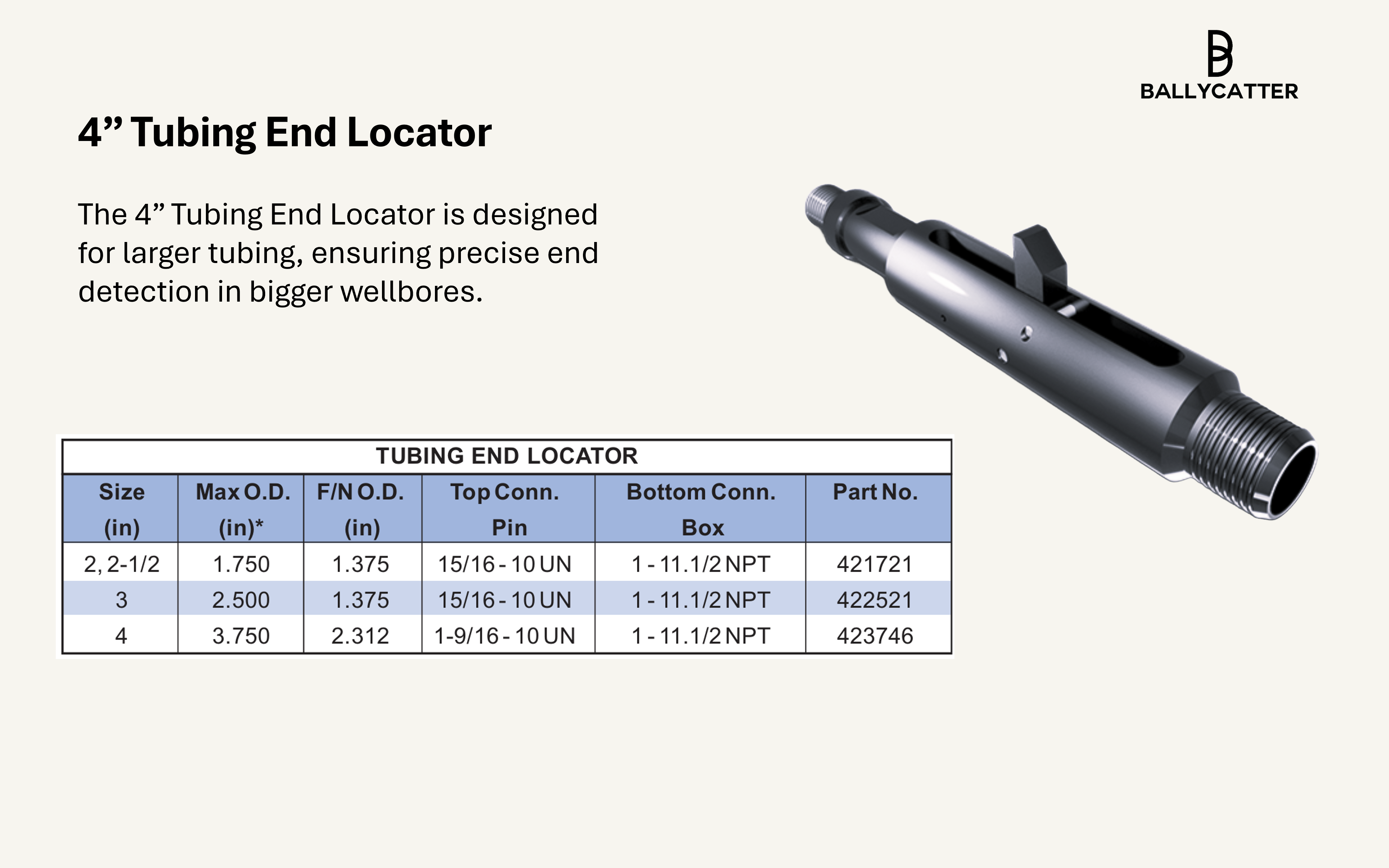 BALLYCATTER

4” Tubing End Locator

The 4” Tubing End Locator is designed for larger tubing, ensuring precise end detection in bigger wellbores.

TUBING END LOCATOR

| Size (in) | Max O.D. (in)* | F/N O.D. (in) | Top Conn. Pin | Bottom Conn. Box | Part No. |
|---|---|---|---|---|---|
| 2, 2-1/2 | 1.750 | 1.375 | 15/16 - 10 UN | 1 - 11.1/2 NPT | 421721 |
| 3 | 2.500 | 1.375 | 15/16 - 10 UN | 1 - 11.1/2 NPT | 422521 |
| 4 | 3.750 | 2.312 | 1-9/16 - 10 UN | 1 - 11.1/2 NPT | 423746 |